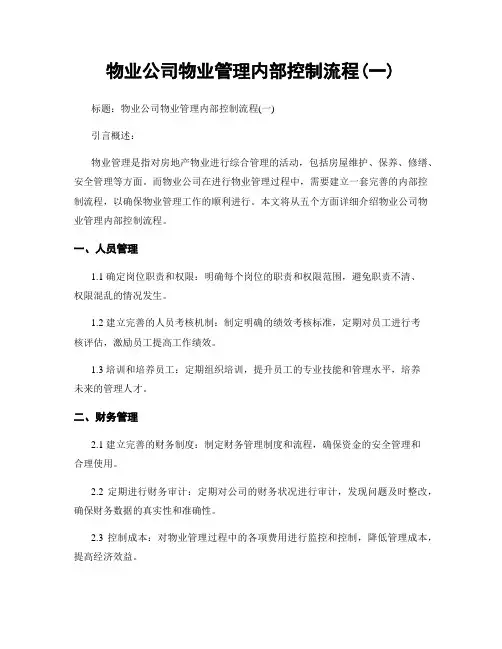 物业公司物业管理内部控制流程(一)

标题：物业公司物业管理内部控制流程(一)

引言概述：

物业管理是指对房地产物业进行综合管理的活动，包括房屋维护、保养、修缮、安全管理等方面。而物业公司在进行物业管理过程中，需要建立一套完善的内部控制流程，以确保物业管理工作的顺利进行。本文将从五个方面详细介绍物业公司物业管理内部控制流程。

一、人员管理

1.1 确定岗位职责和权限：明确每个岗位的职责和权限范围，避免职责不清、权限混乱的情况发生。

1.2 建立完善的人员考核机制：制定明确的绩效考核标准，定期对员工进行考核评估，激励员工提高工作绩效。

1.3 培训和培养员工：定期组织培训，提升员工的专业技能和管理水平，培养未来的管理人才。

二、财务管理

2.1 建立完善的财务制度：制定财务管理制度和流程，确保资金的安全管理和合理使用。

2.2 定期进行财务审计：定期对公司的财务状况进行审计，发现问题及时整改，确保财务数据的真实性和准确性。

2.3 控制成本：对物业管理过程中的各项费用进行监控和控制，降低管理成本，提高经济效益。